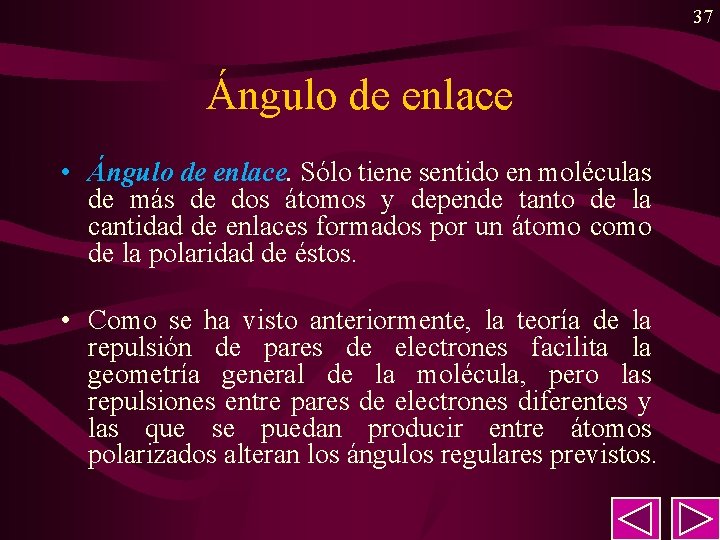 37

Ángulo de enlace

• Ángulo de enlace. Sólo tiene sentido en moléculas de más de dos átomos y depende tanto de la cantidad de enlaces formados por un átomo como de la polaridad de éstos.

• Como se ha visto anteriormente, la teoría de la repulsión de pares de electrones facilita la geometría general de la molécula, pero las repulsiones entre pares de electrones diferentes y las que se puedan producir entre átomos polarizados alteran los ángulos regulares previstos.